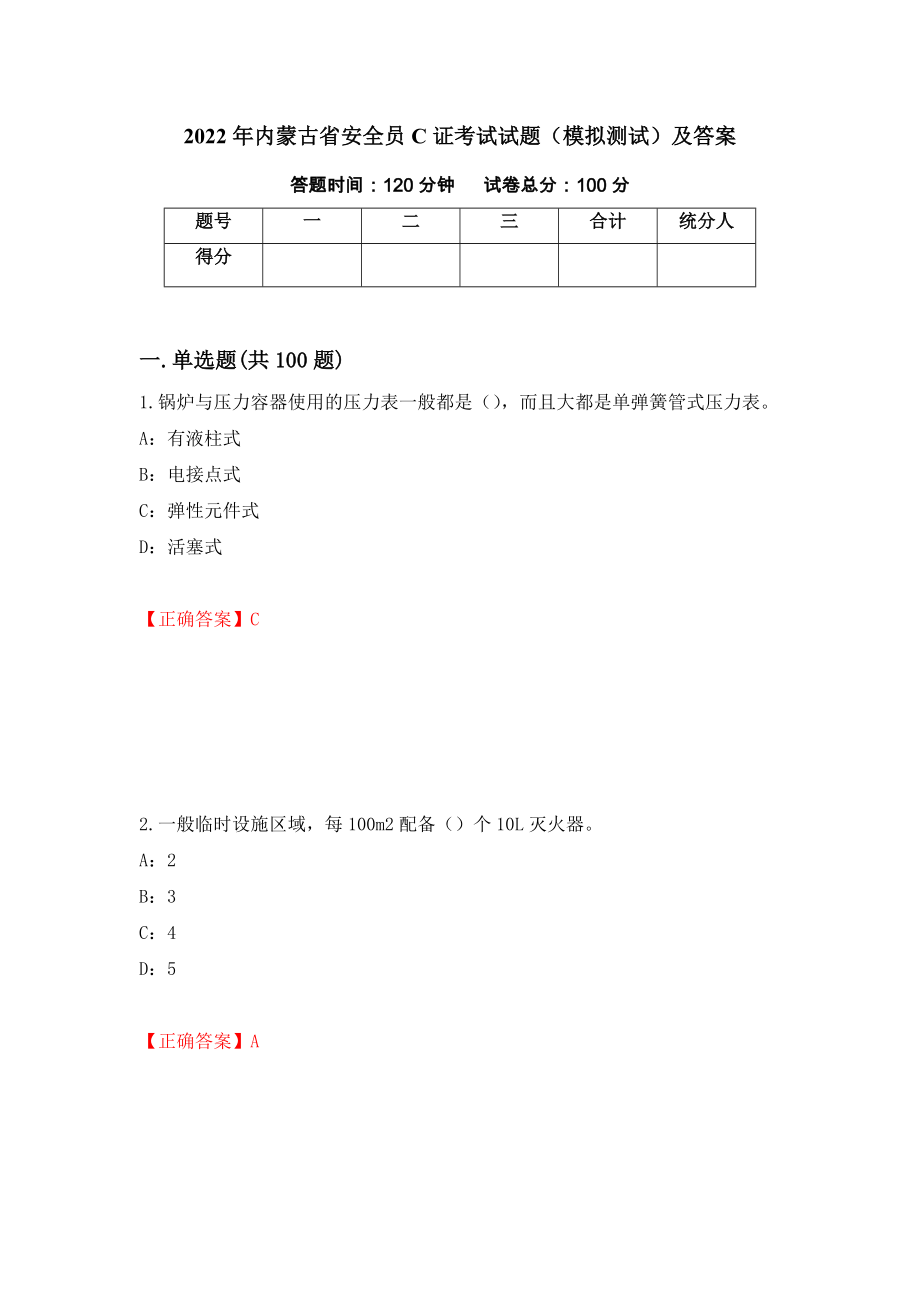 2022年内蒙古省安全员C证考试试题（模拟测试）及答案

答题时间：120分钟　试卷总分：100分

| 题号 | 一 | 二 | 三 | 合计 | 统分人 |
|---|---|---|---|---|---|
| 得分 | | | | | |

一.单选题(共100题)

1.锅炉与压力容器使用的压力表一般都是（），而且大都是单弹簧管式压力表。

A：有液柱式

B：电接点式

C：弹性元件式

D：活塞式

【正确答案】C

2.一般临时设施区域，每100m2配备（）个10L灭火器。

A：2

B：3

C：4

D：5

【正确答案】A